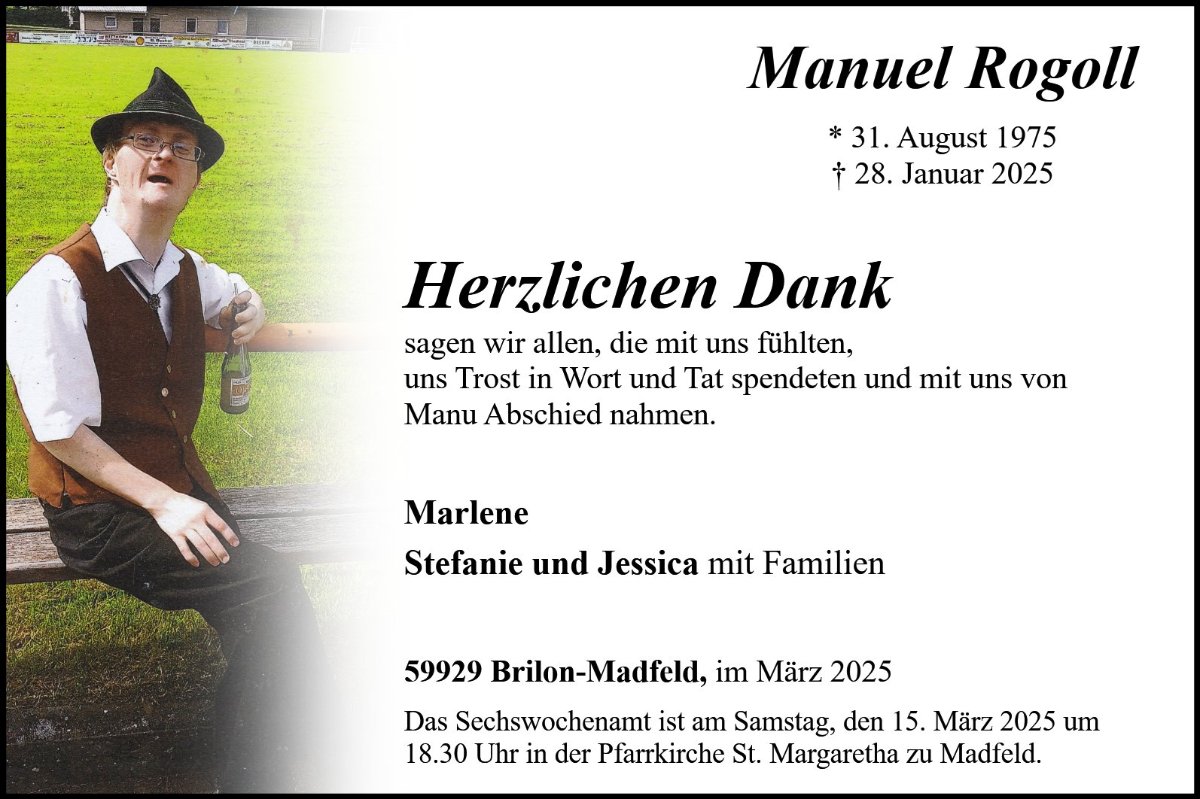 Manuel Rogoll

* 31. August 1975
† 28. Januar 2025

Herzlichen Dank

sagen wir allen, die mit uns fühlten, uns Trost in Wort und Tat spendeten und mit uns von Manu Abschied nahmen.

Marlene

Stefanie und Jessica mit Familien

59929 Brilon-Madfeld, im März 2025

Das Sechswochenamt ist am Samstag, den 15. März 2025 um 18.30 Uhr in der Pfarrkirche St. Margaretha zu Madfeld.